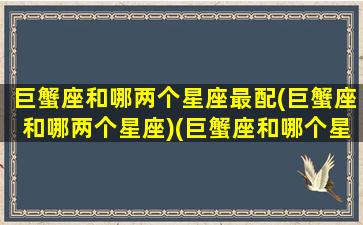 巨蟹座和哪两个星座最配(巨蟹座和哪两个星座)(巨蟹座和哪个星